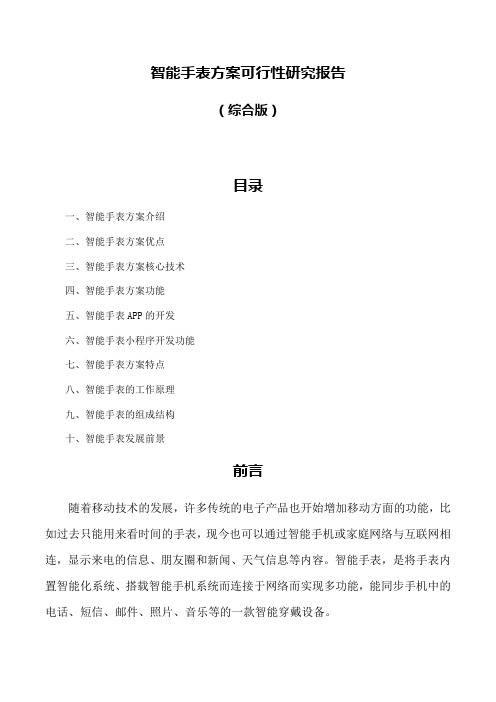 智能手表方案可行性研究报告

（综合版）

目录

一、智能手表方案介绍

二、智能手表方案优点

三、智能手表方案核心技术

四、智能手表方案功能

五、智能手表 APP 的开发

六、智能手表小程序开发功能

七、智能手表方案特点

八、智能手表的工作原理

九、智能手表的组成结构

十、智能手表发展前景

前言

随着移动技术的发展，许多传统的电子产品也开始增加移动方面的功能，比如过去只能用来看时间的手表，现今也可以通过智能手机或家庭网络与互联网相连，显示来电的信息、朋友圈和新闻、天气信息等内容。智能手表，是将手表内置智能化系统、搭载智能手机系统而连接于网络而实现多功能，能同步手机中的电话、短信、邮件、照片、音乐等的一款智能穿戴设备。